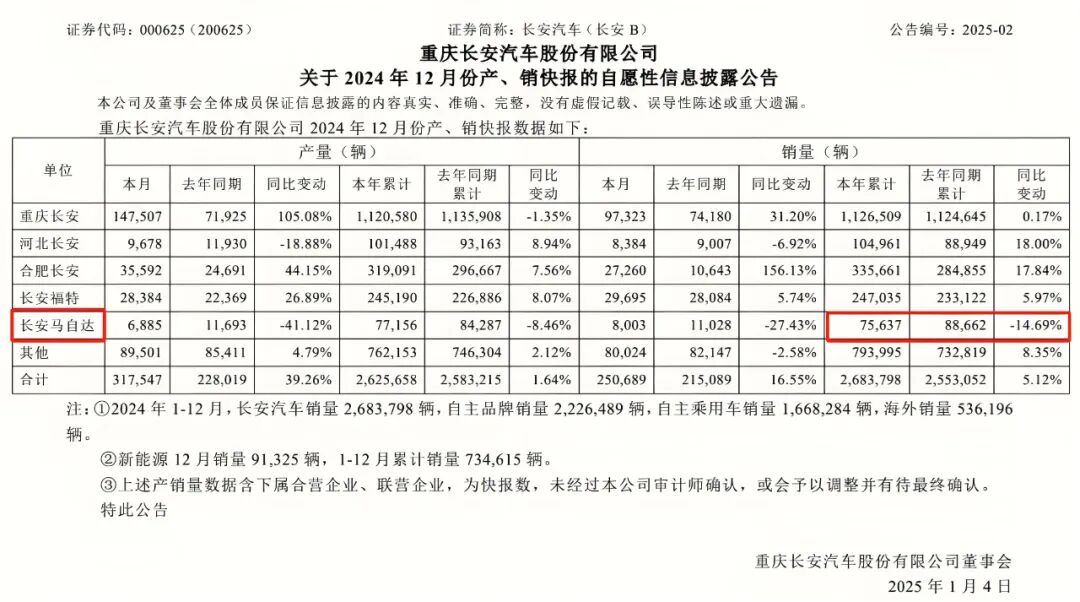 证券代码：000625（200625）　证券简称：长安汽车（长安B）　公告编号：2025-02

重庆长安汽车股份有限公司

关于2024年12月份产、销快报的自愿性信息披露公告

本公司及董事会全体成员保证信息披露的内容真实、准确、完整，没有虚假记载、误导性陈述或重大遗漏。

重庆长安汽车股份有限公司2024年12月份产、销快报数据如下：

| 单位 | 产量（辆） | | | | | | 销量（辆） | | | | | |
|---|---|---|---|---|---|---|---|---|---|---|---|---|
| | 本月 | 去年同期 | 同比变动 | 本年累计 | 去年同期累计 | 同比变动 | 本月 | 去年同期 | 同比变动 | 本年累计 | 去年同期累计 | 同比变动 |
| 重庆长安 | 147,507 | 71,925 | 105.08% | 1,120,580 | 1,135,908 | -1.35% | 97,323 | 74,180 | 31.20% | 1,126,509 | 1,124,645 | 0.17% |
| 河北长安 | 9,678 | 11,930 | -18.88% | 101,488 | 93,163 | 8.94% | 8,384 | 9,007 | -6.92% | 104,961 | 88,949 | 18.00% |
| 合肥长安 | 35,592 | 24,691 | 44.15% | 319,091 | 296,667 | 7.56% | 27,260 | 10,643 | 156.13% | 335,661 | 284,855 | 17.84% |
| 长安福特 | 28,384 | 22,369 | 26.89% | 245,190 | 226,886 | 8.07% | 29,695 | 28,084 | 5.74% | 247,035 | 233,122 | 5.97% |
| 长安马自达 | 6,885 | 11,693 | -41.12% | 77,156 | 84,287 | -8.46% | 8,003 | 11,028 | -27.43% | 75,637 | 88,662 | -14.69% |
| 其他 | 89,501 | 85,411 | 4.79% | 762,153 | 746,304 | 2.12% | 80,024 | 82,147 | -2.58% | 793,995 | 732,819 | 8.35% |
| 合计 | 317,547 | 228,019 | 39.26% | 2,625,658 | 2,583,215 | 1.64% | 250,689 | 215,089 | 16.55% | 2,683,798 | 2,553,052 | 5.12% |

注：①2024年1-12月，长安汽车销量2,683,798辆，自主品牌销量2,226,489辆，自主乘用车销量1,668,284辆，海外销量536,196辆。

②新能源12月销量91,325辆，1-12月累计销量734,615辆。

③上述产销量数据含下属合营企业、联营企业，为快报数，未经过本公司审计师确认，或会予以调整并有待最终确认。

特此公告

重庆长安汽车股份有限公司董事会
2025年1月4日